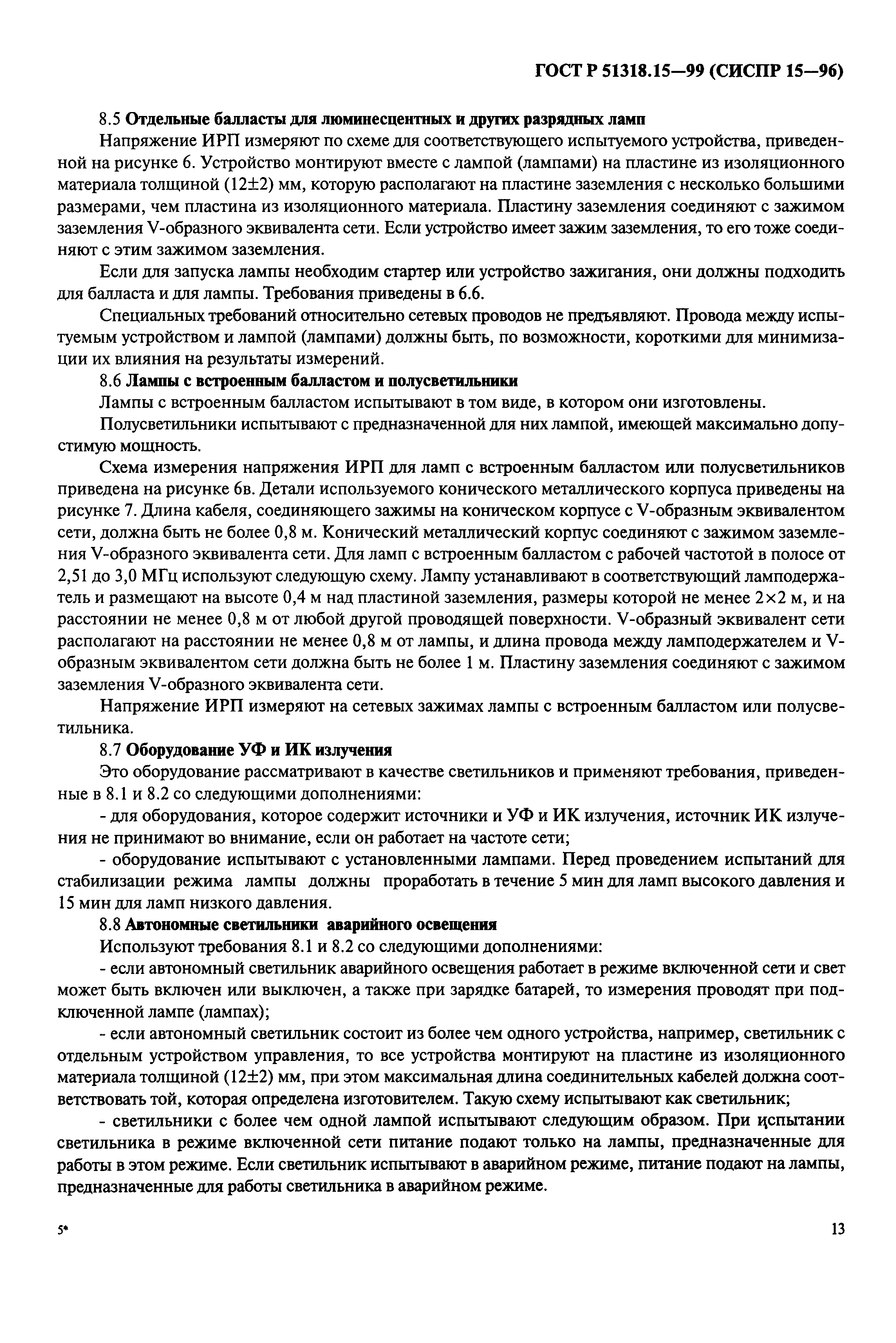 ГОСТ Р 51318.15—99 (СИСПР 15—96)

8.5 Отдельные балласты для люминесцентных и других разрядных ламп

Напряжение ИРП измеряют по схеме для соответствующего испытуемого устройства, приведенной на рисунке 6. Устройство монтируют вместе с лампой (лампами) на пластине из изоляционного материала толщиной (12±2) мм, которую располагают на пластине заземления с несколько большими размерами, чем пластина из изоляционного материала. Пластину заземления соединяют с зажимом заземления V-образного эквивалента сети. Если устройство имеет зажим заземления, то его тоже соединяют с этим зажимом заземления.

Если для запуска лампы необходим стартер или устройство зажигания, они должны подходить для балласта и для лампы. Требования приведены в 6.6.

Специальных требований относительно сетевых проводов не предъявляют. Провода между испытуемым устройством и лампой (лампами) должны быть, по возможности, короткими для минимизации их влияния на результаты измерений.

8.6 Лампы с встроенным балластом и полусветильники

Лампы с встроенным балластом испытывают в том виде, в котором они изготовлены.

Полусветильники испытывают с предназначенной для них лампой, имеющей максимально допустимую мощность.

Схема измерения напряжения ИРП для ламп с встроенным балластом или полусветильников приведена на рисунке 6в. Детали используемого конического металлического корпуса приведены на рисунке 7. Длина кабеля, соединяющего зажимы на коническом корпусе с V-образным эквивалентом сети, должна быть не более 0,8 м. Конический металлический корпус соединяют с зажимом заземления V-образного эквивалента сети. Для ламп с встроенным балластом с рабочей частотой в полосе от 2,51 до 3,0 МГц используют следующую схему. Лампу устанавливают в соответствующий ламподержатель и размещают на высоте 0,4 м над пластиной заземления, размеры которой не менее 2×2 м, и на расстоянии не менее 0,8 м от любой другой проводящей поверхности. V-образный эквивалент сети располагают на расстоянии не менее 0,8 м от лампы, и длина провода между ламподержателем и V-образным эквивалентом сети должна быть не более 1 м. Пластину заземления соединяют с зажимом заземления V-образного эквивалента сети.

Напряжение ИРП измеряют на сетевых зажимах лампы с встроенным балластом или полусветильника.

8.7 Оборудование УФ и ИК излучения

Это оборудование рассматривают в качестве светильников и применяют требования, приведенные в 8.1 и 8.2 со следующими дополнениями:

- для оборудования, которое содержит источники и УФ и ИК излучения, источник ИК излучения не принимают во внимание, если он работает на частоте сети;

- оборудование испытывают с установленными лампами. Перед проведением испытаний для стабилизации режима лампы должны проработать в течение 5 мин для ламп высокого давления и 15 мин для ламп низкого давления.

8.8 Автономные светильники аварийного освещения

Используют требования 8.1 и 8.2 со следующими дополнениями:

- если автономный светильник аварийного освещения работает в режиме включенной сети и свет может быть включен или выключен, а также при зарядке батарей, то измерения проводят при подключенной лампе (лампах);

- если автономный светильник состоит из более чем одного устройства, например, светильник с отдельным устройством управления, то все устройства монтируют на пластине из изоляционного материала толщиной (12±2) мм, при этом максимальная длина соединительных кабелей должна соответствовать той, которая определена изготовителем. Такую схему испытывают как светильник;

- светильники с более чем одной лампой испытывают следующим образом. При испытании светильника в режиме включенной сети питание подают только на лампы, предназначенные для работы в этом режиме. Если светильник испытывают в аварийном режиме, питание подают на лампы, предназначенные для работы светильника в аварийном режиме.

5*

13